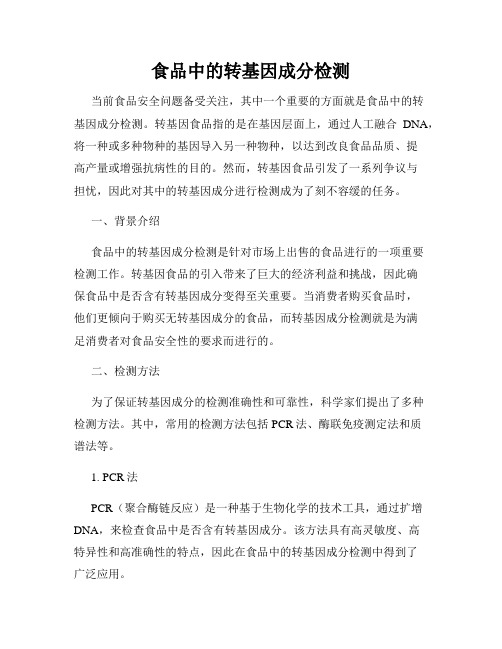 食品中的转基因成分检测

当前食品安全问题备受关注，其中一个重要的方面就是食品中的转基因成分检测。转基因食品指的是在基因层面上，通过人工融合 DNA，将一种或多种物种的基因导入另一种物种，以达到改良食品品质、提高产量或增强抗病性的目的。然而，转基因食品引发了一系列争议与担忧，因此对其中的转基因成分进行检测成为了刻不容缓的任务。

一、背景介绍

食品中的转基因成分检测是针对市场上出售的食品进行的一项重要检测工作。转基因食品的引入带来了巨大的经济利益和挑战，因此确保食品中是否含有转基因成分变得至关重要。当消费者购买食品时，他们更倾向于购买无转基因成分的食品，而转基因成分检测就是为满足消费者对食品安全性的要求而进行的。

二、检测方法

为了保证转基因成分的检测准确性和可靠性，科学家们提出了多种检测方法。其中，常用的检测方法包括 PCR 法、酶联免疫测定法和质谱法等。

1. PCR 法

PCR（聚合酶链反应）是一种基于生物化学的技术工具，通过扩增 DNA，来检查食品中是否含有转基因成分。该方法具有高灵敏度、高特异性和高准确性的特点，因此在食品中的转基因成分检测中得到了广泛应用。